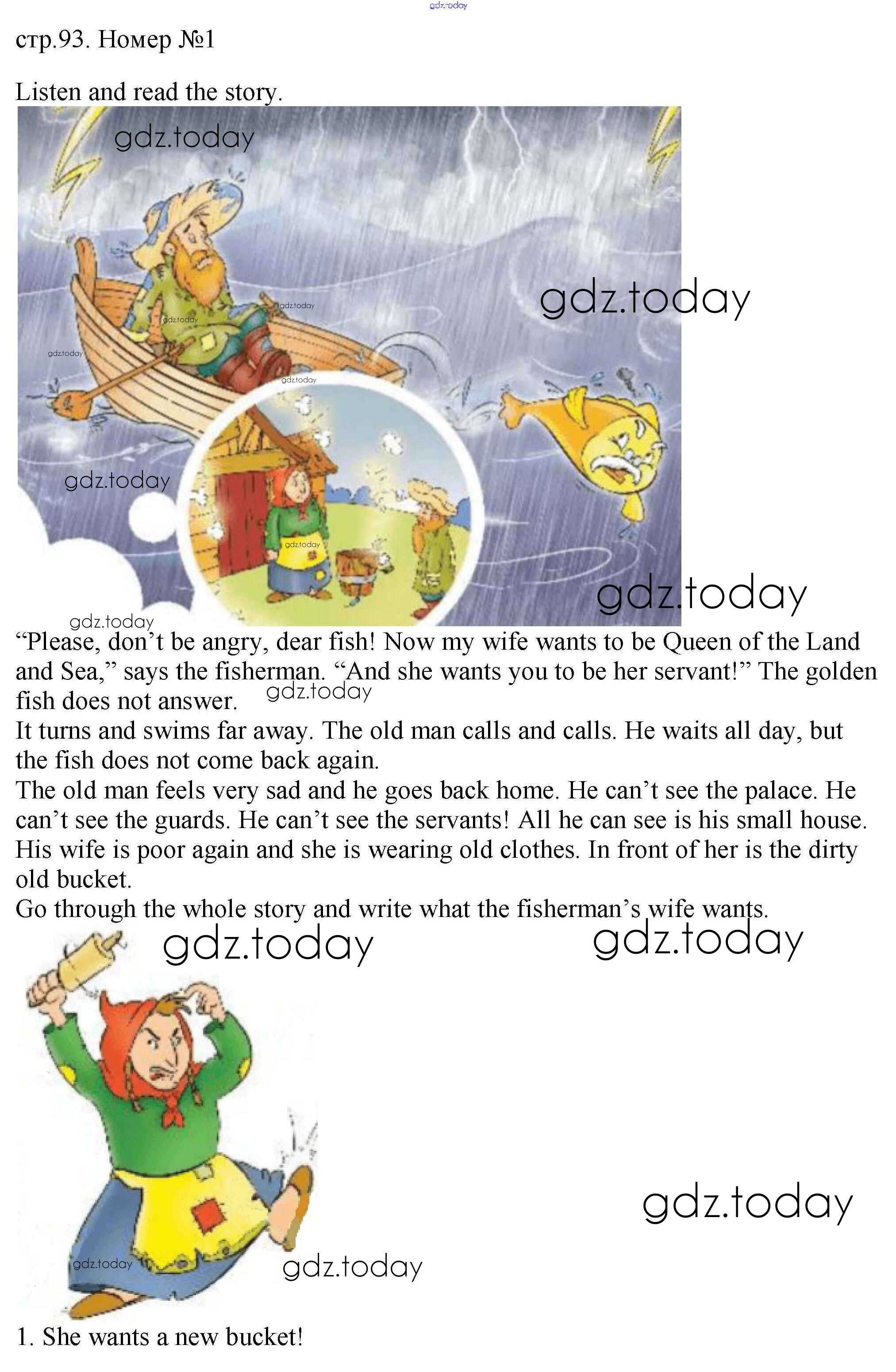 gdz.today

стр.93. Номер №1

Listen and read the story.

gdz.today

gdz.today

gdz.today gdz.today gdz.today gdz.today

gdz.today

gdz.today

gdz.today

gdz.today

“Please, don’t be angry, dear fish! Now my wife wants to be Queen of the Land and Sea,” says the fisherman. “And she wants you to be her servant!” The golden fish does not answer. gdz.today
It turns and swims far away. The old man calls and calls. He waits all day, but the fish does not come back again.
The old man feels very sad and he goes back home. He can’t see the palace. He can’t see the guards. He can’t see the servants! All he can see is his small house. His wife is poor again and she is wearing old clothes. In front of her is the dirty old bucket.
Go through the whole story and write what the fisherman’s wife wants.

gdz.today gdz.today

gdz.today

gdz.today gdz.today

1. She wants a new bucket!